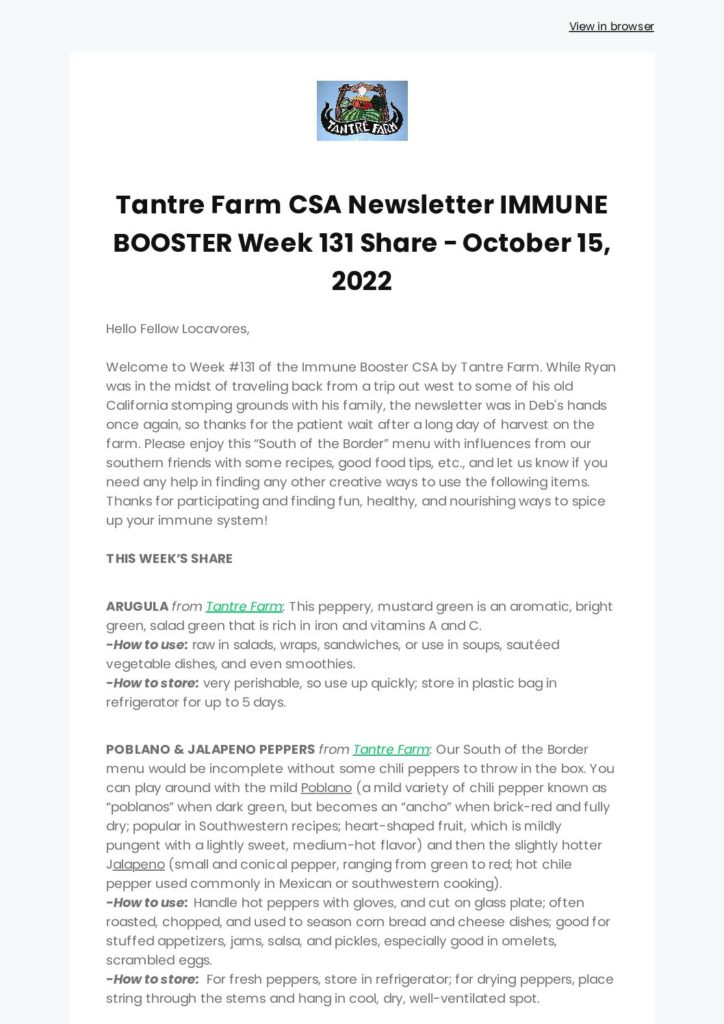 View in browser

TANTRE FARM

Tantre Farm CSA Newsletter IMMUNE BOOSTER Week 131 Share - October 15, 2022

Hello Fellow Locavores,

Welcome to Week #131 of the Immune Booster CSA by Tantre Farm. While Ryan was in the midst of traveling back from a trip out west to some of his old California stomping grounds with his family, the newsletter was in Deb's hands once again, so thanks for the patient wait after a long day of harvest on the farm. Please enjoy this "South of the Border" menu with influences from our southern friends with some recipes, good food tips, etc., and let us know if you need any help in finding any other creative ways to use the following items. Thanks for participating and finding fun, healthy, and nourishing ways to spice up your immune system!

THIS WEEK'S SHARE

ARUGULA from Tantre Farm: This peppery, mustard green is an aromatic, bright green, salad green that is rich in iron and vitamins A and C.
-How to use: raw in salads, wraps, sandwiches, or use in soups, sautéed vegetable dishes, and even smoothies.
-How to store: very perishable, so use up quickly; store in plastic bag in refrigerator for up to 5 days.

POBLANO & JALAPENO PEPPERS from Tantre Farm: Our South of the Border menu would be incomplete without some chili peppers to throw in the box. You can play around with the mild Poblano (a mild variety of chili pepper known as "poblanos" when dark green, but becomes an "ancho" when brick-red and fully dry; popular in Southwestern recipes; heart-shaped fruit, which is mildly pungent with a lightly sweet, medium-hot flavor) and then the slightly hotter Jalapeno (small and conical pepper, ranging from green to red; hot chile pepper used commonly in Mexican or southwestern cooking).
-How to use: Handle hot peppers with gloves, and cut on glass plate; often roasted, chopped, and used to season corn bread and cheese dishes; good for stuffed appetizers, jams, salsa, and pickles, especially good in omelets, scrambled eggs.
-How to store: For fresh peppers, store in refrigerator; for drying peppers, place string through the stems and hang in cool, dry, well-ventilated spot.